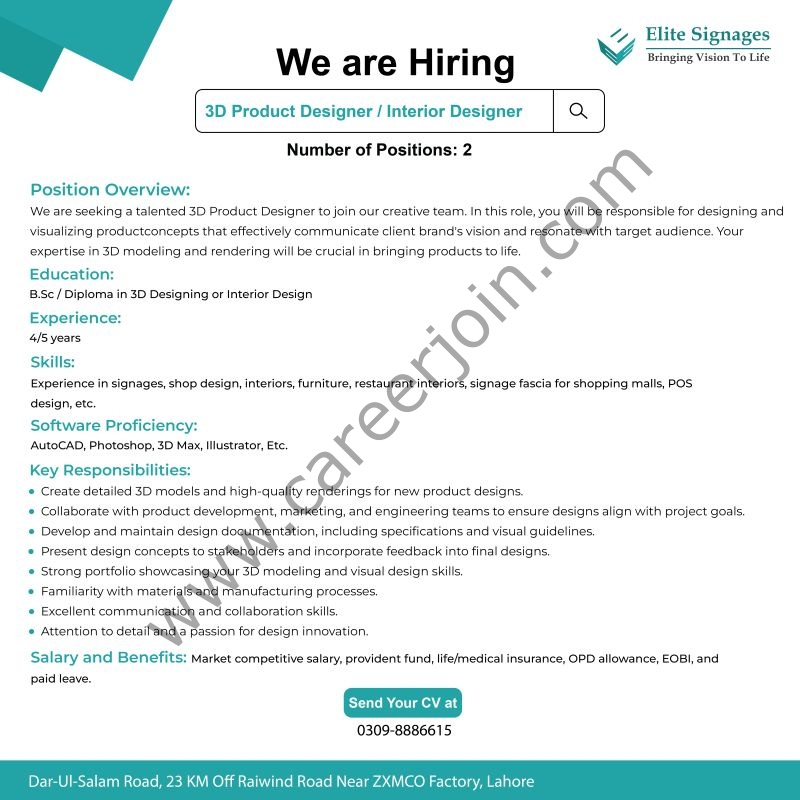 Elite Signages
Bringing Vision To Life

We are Hiring

3D Product Designer / Interior Designer

Number of Positions: 2

Position Overview:
We are seeking a talented 3D Product Designer to join our creative team. In this role, you will be responsible for designing and visualizing productconcepts that effectively communicate client brand's vision and resonate with target audience. Your expertise in 3D modeling and rendering will be crucial in bringing products to life.

Education:
B.Sc / Diploma in 3D Designing or Interior Design

Experience:
4/5 years

Skills:
Experience in signages, shop design, interiors, furniture, restaurant interiors, signage fascia for shopping malls, POS design, etc.

Software Proficiency:
AutoCAD, Photoshop, 3D Max, Illustrator, Etc.

Key Responsibilities:
• Create detailed 3D models and high-quality renderings for new product designs.
• Collaborate with product development, marketing, and engineering teams to ensure designs align with project goals.
• Develop and maintain design documentation, including specifications and visual guidelines.
• Present design concepts to stakeholders and incorporate feedback into final designs.
• Strong portfolio showcasing your 3D modeling and visual design skills.
• Familiarity with materials and manufacturing processes.
• Excellent communication and collaboration skills.
• Attention to detail and a passion for design innovation.

Salary and Benefits: Market competitive salary, provident fund, life/medical insurance, OPD allowance, EOBI, and paid leave.

Send Your CV at
0309-8886615

Dar-Ul-Salam Road, 23 KM Off Raiwind Road Near ZXMCO Factory, Lahore

www.careerjoin.com